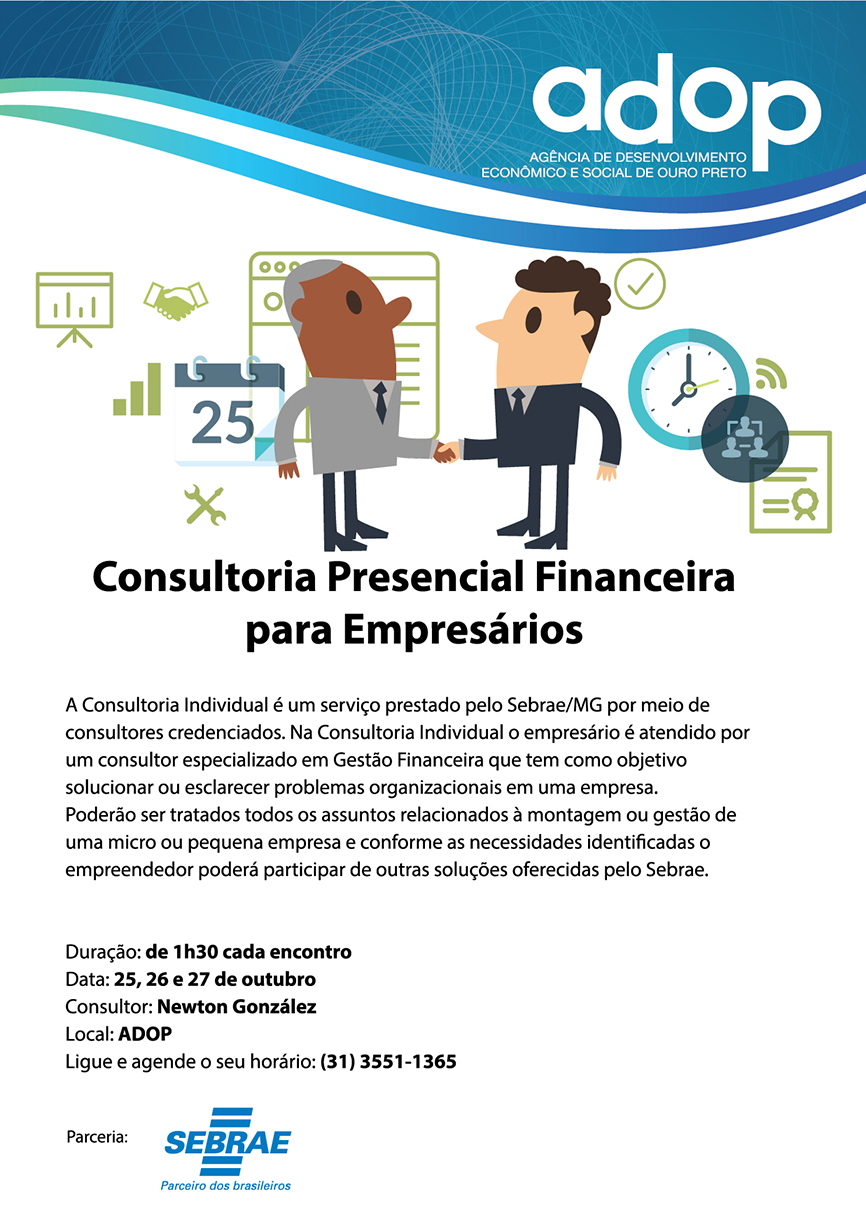 adop
AGÊNCIA DE DESENVOLVIMENTO
ECONÔMICO E SOCIAL DE OURO PRETO

25

Consultoria Presencial Financeira
para Empresários

A Consultoria Individual é um serviço prestado pelo Sebrae/MG por meio de consultores credenciados. Na Consultoria Individual o empresário é atendido por um consultor especializado em Gestão Financeira que tem como objetivo solucionar ou esclarecer problemas organizacionais em uma empresa.
Poderão ser tratados todos os assuntos relacionados à montagem ou gestão de uma micro ou pequena empresa e conforme as necessidades identificadas o empreendedor poderá participar de outras soluções oferecidas pelo Sebrae.

Duração: de 1h30 cada encontro
Data: 25, 26 e 27 de outubro
Consultor: Newton González
Local: ADOP
Ligue e agende o seu horário: (31) 3551-1365

Parceria:
SEBRAE
Parceiro dos brasileiros